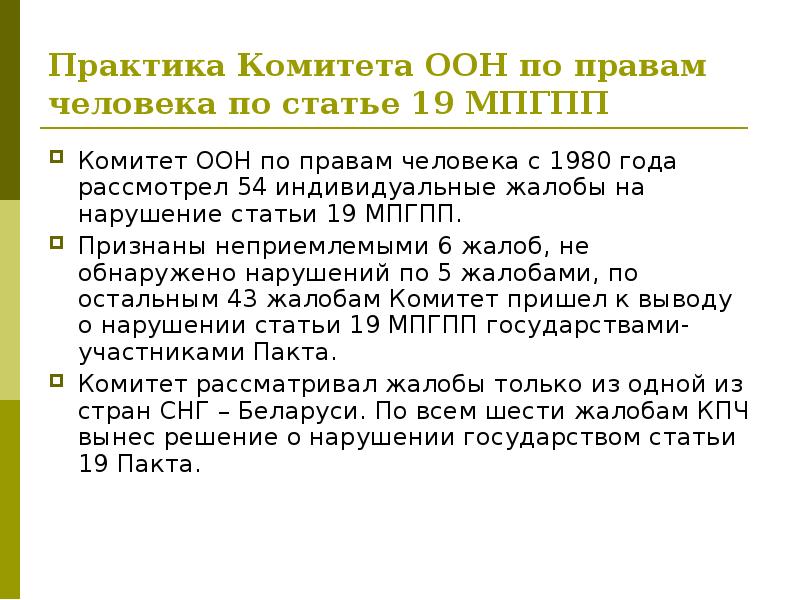 Практика Комитета ООН по правам человека по статье 19 МПГПП

Комитет ООН по правам человека с 1980 года рассмотрел 54 индивидуальные жалобы на нарушение статьи 19 МПГПП.

Признаны неприемлемыми 6 жалоб, не обнаружено нарушений по 5 жалобами, по остальным 43 жалобам Комитет пришел к выводу о нарушении статьи 19 МПГПП государствами-участниками Пакта.

Комитет рассматривал жалобы только из одной из стран СНГ – Беларуси. По всем шести жалобам КПЧ вынес решение о нарушении государством статьи 19 Пакта.